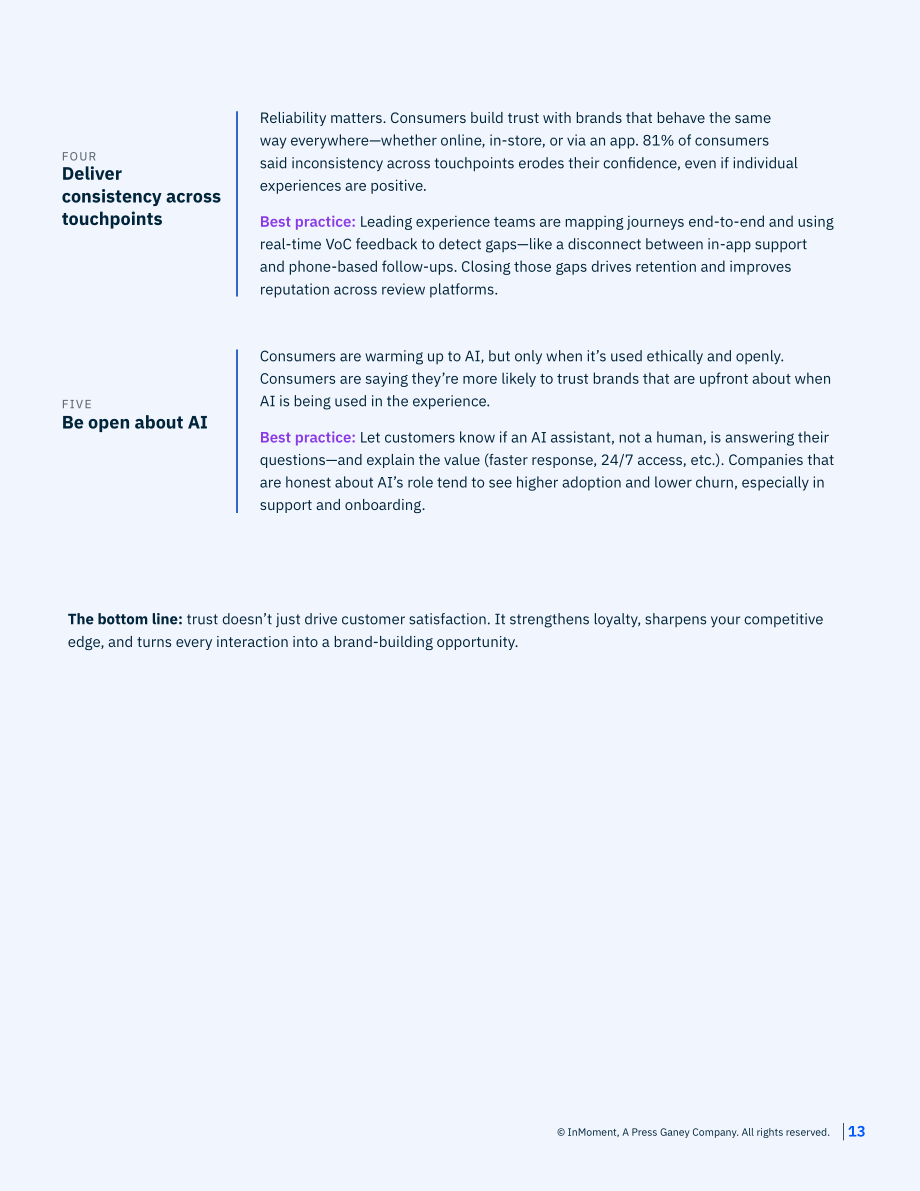 FOUR
Deliver consistency across touchpoints

Reliability matters. Consumers build trust with brands that behave the same way everywhere—whether online, in-store, or via an app. 81% of consumers said inconsistency across touchpoints erodes their confidence, even if individual experiences are positive.

Best practice: Leading experience teams are mapping journeys end-to-end and using real-time VoC feedback to detect gaps—like a disconnect between in-app support and phone-based follow-ups. Closing those gaps drives retention and improves reputation across review platforms.

FIVE
Be open about AI

Consumers are warming up to AI, but only when it's used ethically and openly. Consumers are saying they're more likely to trust brands that are upfront about when AI is being used in the experience.

Best practice: Let customers know if an AI assistant, not a human, is answering their questions—and explain the value (faster response, 24/7 access, etc.). Companies that are honest about AI's role tend to see higher adoption and lower churn, especially in support and onboarding.

The bottom line: trust doesn't just drive customer satisfaction. It strengthens loyalty, sharpens your competitive edge, and turns every interaction into a brand-building opportunity.

© InMoment, A Press Ganey Company. All rights reserved. 13